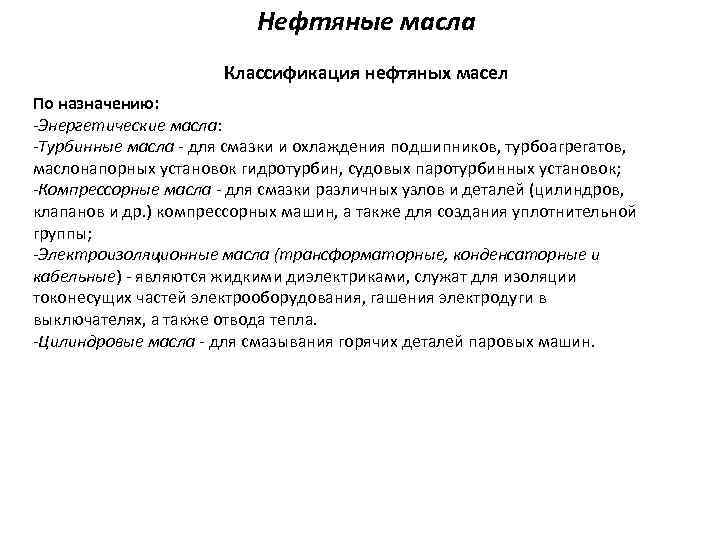 Нефтяные масла

Классификация нефтяных масел

По назначению:
-Энергетические масла:
-Турбинные масла - для смазки и охлаждения подшипников, турбоагрегатов, маслонапорных установок гидротурбин, судовых паротурбинных установок;
-Компрессорные масла - для смазки различных узлов и деталей (цилиндров, клапанов и др.) компрессорных машин, а также для создания уплотнительной группы;
-Электроизоляционные масла (трансформаторные, конденсаторные и кабельные) - являются жидкими диэлектриками, служат для изоляции токонесущих частей электрооборудования, гашения электродуги в выключателях, а также отвода тепла.
-Цилиндровые масла - для смазывания горячих деталей паровых машин.